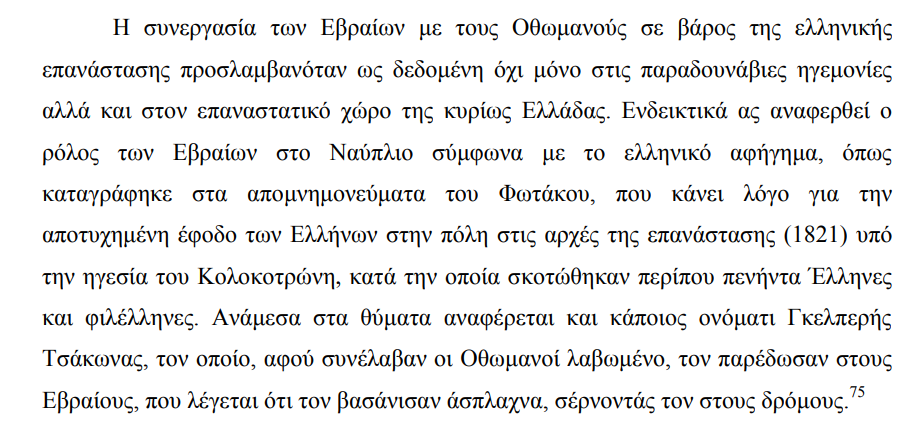 Η συνεργασία των Εβραίων με τους Οθωμανούς σε βάρος της ελληνικής επανάστασης προσλαμβανόταν ως δεδομένη όχι μόνο στις παραδουνάβιες ηγεμονίες αλλά και στον επαναστατικό χώρο της κυρίως Ελλάδας. Ενδεικτικά ας αναφερθεί ο ρόλος των Εβραίων στο Ναύπλιο σύμφωνα με το ελληνικό αφήγημα, όπως καταγράφηκε στα απομνημονεύματα του Φωτάκου, που κάνει λόγο για την αποτυχημένη έφοδο των Ελλήνων στην πόλη στις αρχές της επανάστασης (1821) υπό την ηγεσία του Κολοκοτρώνη, κατά την οποία σκοτώθηκαν περίπου πενήντα Έλληνες και φιλέλληνες. Ανάμεσα στα θύματα αναφέρεται και κάποιος ονόματι Γκελπερής Τσάκωνας, τον οποίο, αφού συνέλαβαν οι Οθωμανοί λαβωμένο, τον παρέδωσαν στους Εβραίους, που λέγεται ότι τον βασάνισαν άσπλαχνα, σέρνοντάς τον στους δρόμους.$^{75}$